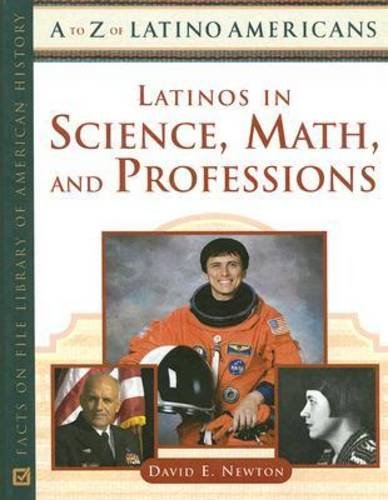 FACTS ON FILE LIBRARY OF AMERICAN HISTORY

A TO Z OF LATINO AMERICANS

LATINOS IN SCIENCE, MATH, AND PROFESSIONS

DAVID E. NEWTON